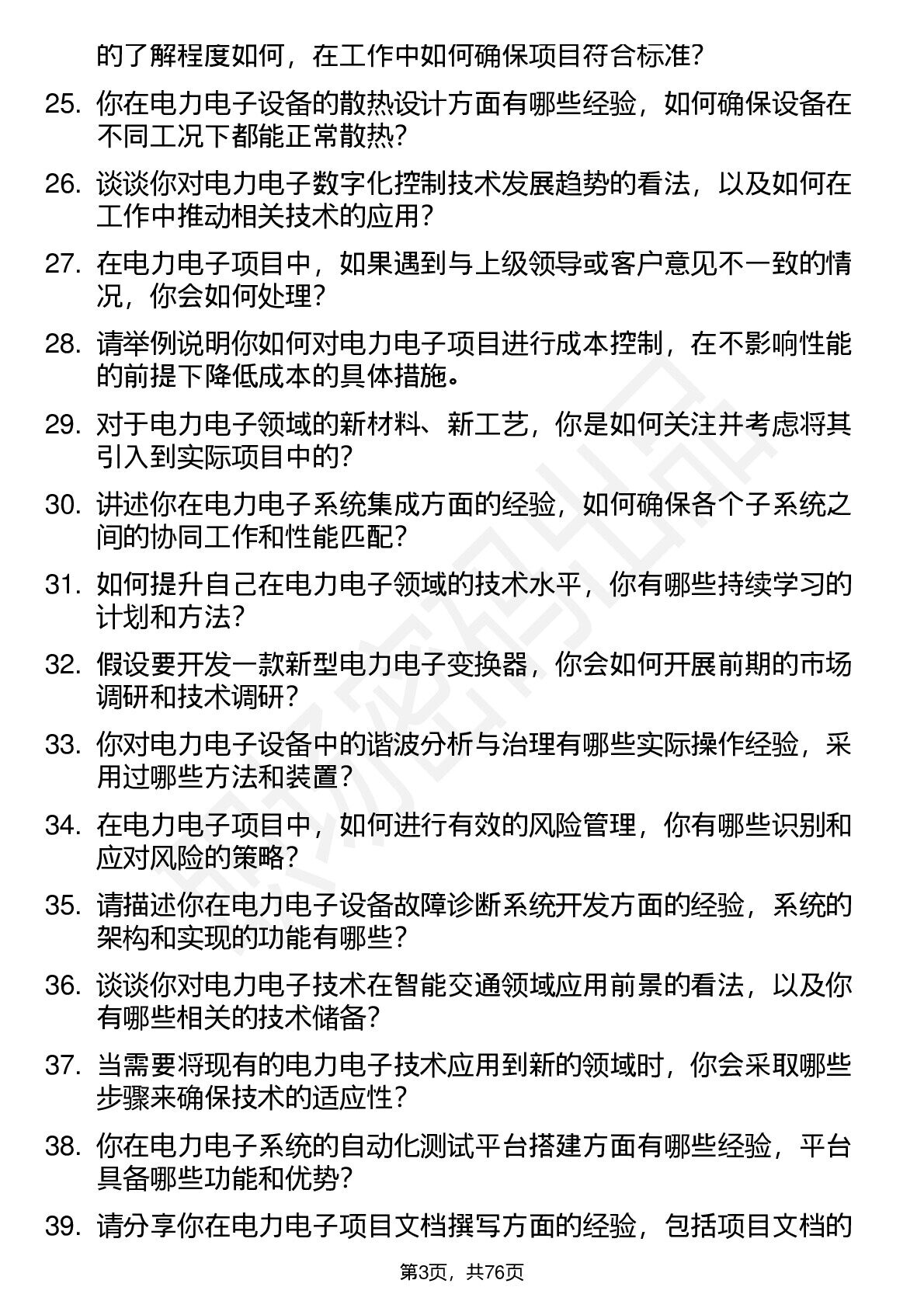 的了解程度如何，在工作中如何确保项目符合标准？

25. 你在电力电子设备的散热设计方面有哪些经验，如何确保设备在不同工况下都能正常散热？

26. 谈谈你对电力电子数字化控制技术发展趋势的看法，以及如何在工作中推动相关技术的应用？

27. 在电力电子项目中，如果遇到与上级领导或客户意见不一致的情况，你会如何处理？

28. 请举例说明你如何对电力电子项目进行成本控制，在不影响性能的前提下降低成本的具体措施。

29. 对于电力电子领域的新材料、新工艺，你是如何关注并考虑将其引入到实际项目中的？

30. 讲述你在电力电子系统集成方面的经验，如何确保各个子系统之间的协同工作和性能匹配？

31. 如何提升自己在电力电子领域的技术水平，你有哪些持续学习的计划和方法？

32. 假设要开发一款新型电力电子变换器，你会如何开展前期的市场调研和技术调研？

33. 你对电力电子设备中的谐波分析与治理有哪些实际操作经验，采用过哪些方法和装置？

34. 在电力电子项目中，如何进行有效的风险管理，你有哪些识别和应对风险的策略？

35. 请描述你在电力电子设备故障诊断系统开发方面的经验，系统的架构和实现的功能有哪些？

36. 谈谈你对电力电子技术在智能交通领域应用前景的看法，以及你有哪些相关的技术储备？

37. 当需要将现有的电力电子技术应用到新的领域时，你会采取哪些步骤来确保技术的适应性？

38. 你在电力电子系统的自动化测试平台搭建方面有哪些经验，平台具备哪些功能和优势？

39. 请分享你在电力电子项目文档撰写方面的经验，包括项目文档的

第3页，共76页